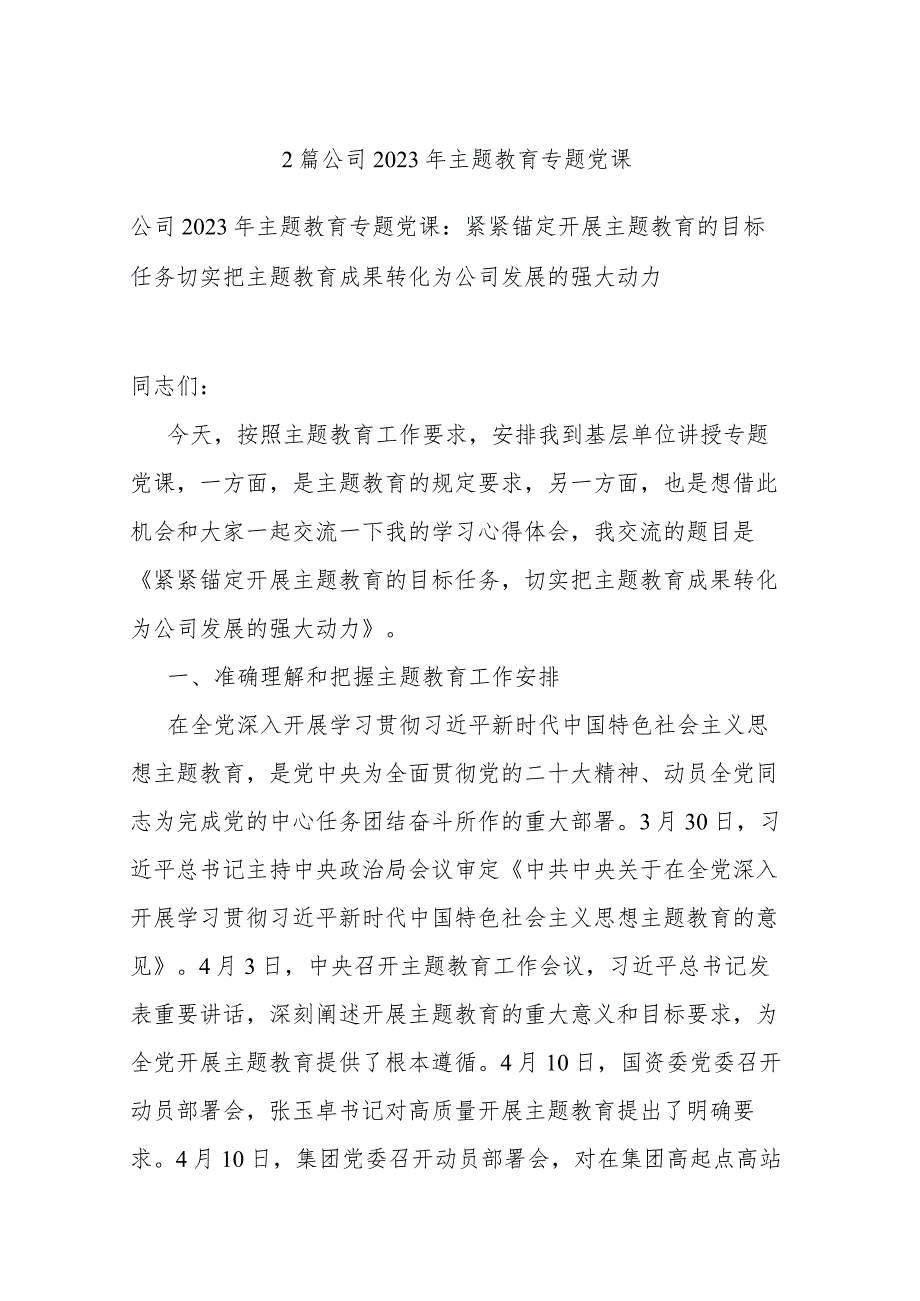 2篇公司2023年主题教育专题党课

公司2023年主题教育专题党课：紧紧锚定开展主题教育的目标任务切实把主题教育成果转化为公司发展的强大动力

同志们：

今天，按照主题教育工作要求，安排我到基层单位讲授专题党课，一方面，是主题教育的规定要求，另一方面，也是想借此机会和大家一起交流一下我的学习心得体会，我交流的题目是《紧紧锚定开展主题教育的目标任务，切实把主题教育成果转化为公司发展的强大动力》。

一、准确理解和把握主题教育工作安排

在全党深入开展学习贯彻习近平新时代中国特色社会主义思想主题教育，是党中央为全面贯彻党的二十大精神、动员全党同志为完成党的中心任务团结奋斗所作的重大部署。3月30日，习近平总书记主持中央政治局会议审定《中共中央关于在全党深入开展学习贯彻习近平新时代中国特色社会主义思想主题教育的意见》。4月3日，中央召开主题教育工作会议，习近平总书记发表重要讲话，深刻阐述开展主题教育的重大意义和目标要求，为全党开展主题教育提供了根本遵循。4月10日，国资委党委召开动员部署会，张玉卓书记对高质量开展主题教育提出了明确要求。4月10日，集团党委召开动员部署会，对在集团高起点高站